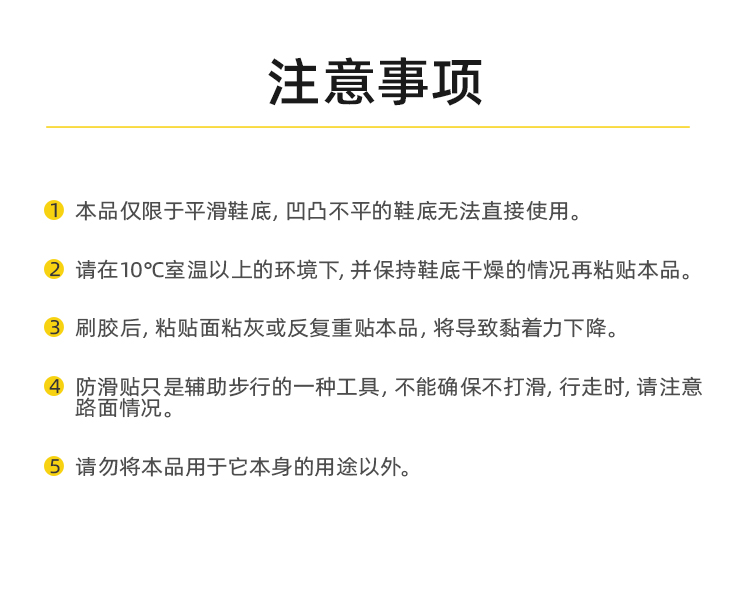 注意事项

1 本品仅限于平滑鞋底, 凹凸不平的鞋底无法直接使用。

2 请在10℃室温以上的环境下, 并保持鞋底干燥的情况再粘贴本品。

3 刷胶后, 粘贴面粘灰或反复重贴本品, 将导致黏着力下降。

4 防滑贴只是辅助步行的一种工具, 不能确保不打滑, 行走时, 请注意路面情况。

5 请勿将本品用于它本身的用途以外。